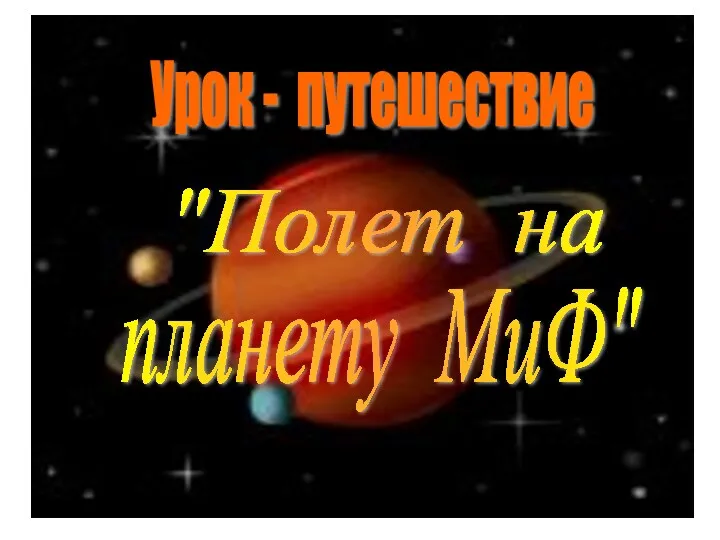 Урок - путешествие

"Полет на планету МиФ"